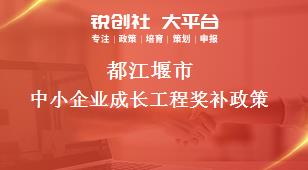 锐创社 大平台
专注 | 政策 | 培育 | 策划 | 申报

都江堰市
中小企业成长工程奖补政策